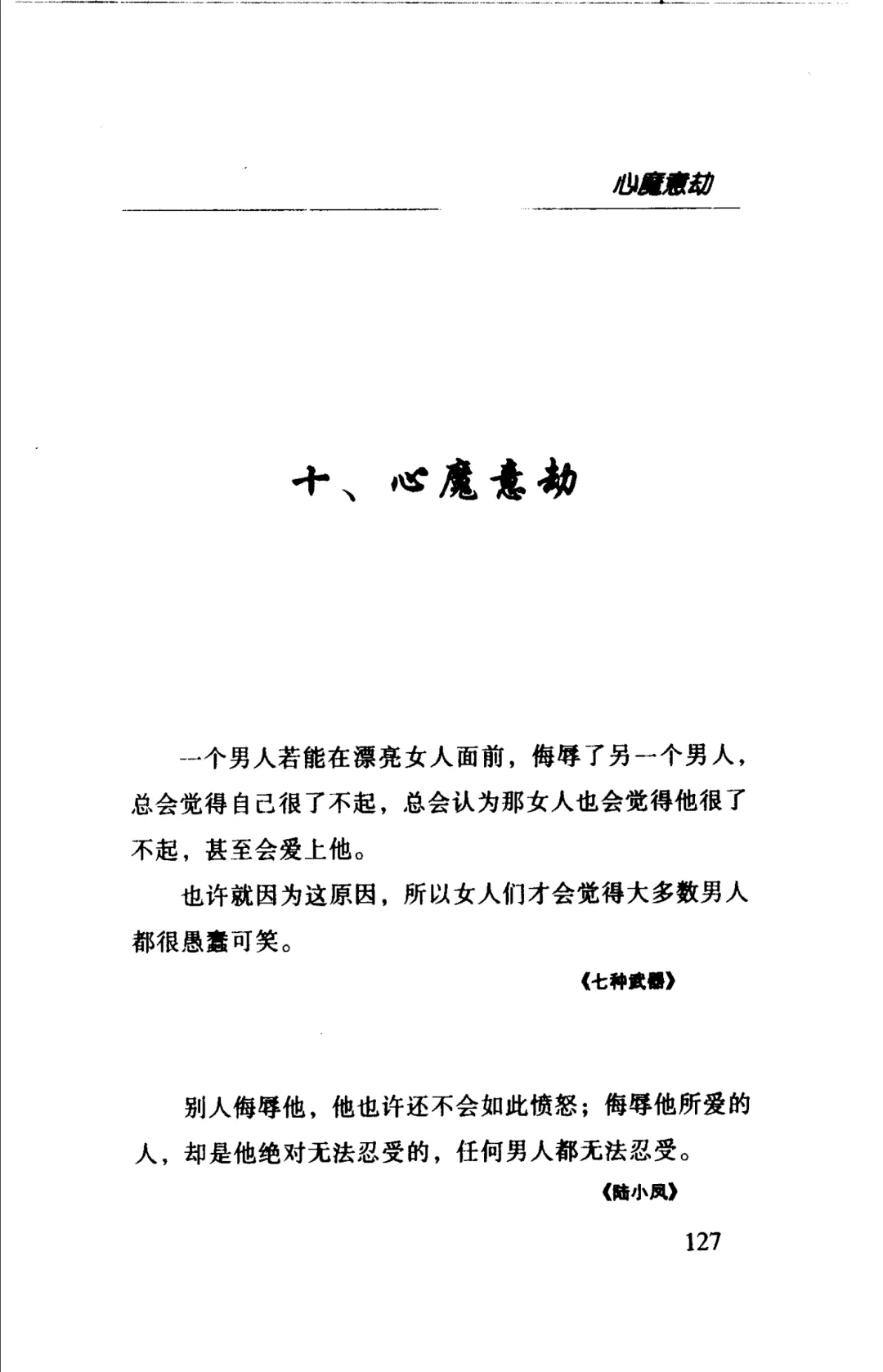 心魔意劫

十、心魔意劫

一个男人若能在漂亮女人面前，侮辱了另一个男人，总会觉得自己很了不起，总会认为那女人也会觉得他很了不起，甚至会爱上他。

也许就因为这原因，所以女人们才会觉得大多数男人都很愚蠢可笑。

《七种武器》

别人侮辱他，他也许还不会如此愤怒；侮辱他所爱的人，却是他绝对无法忍受的，任何男人都无法忍受。

《陆小凤》

127